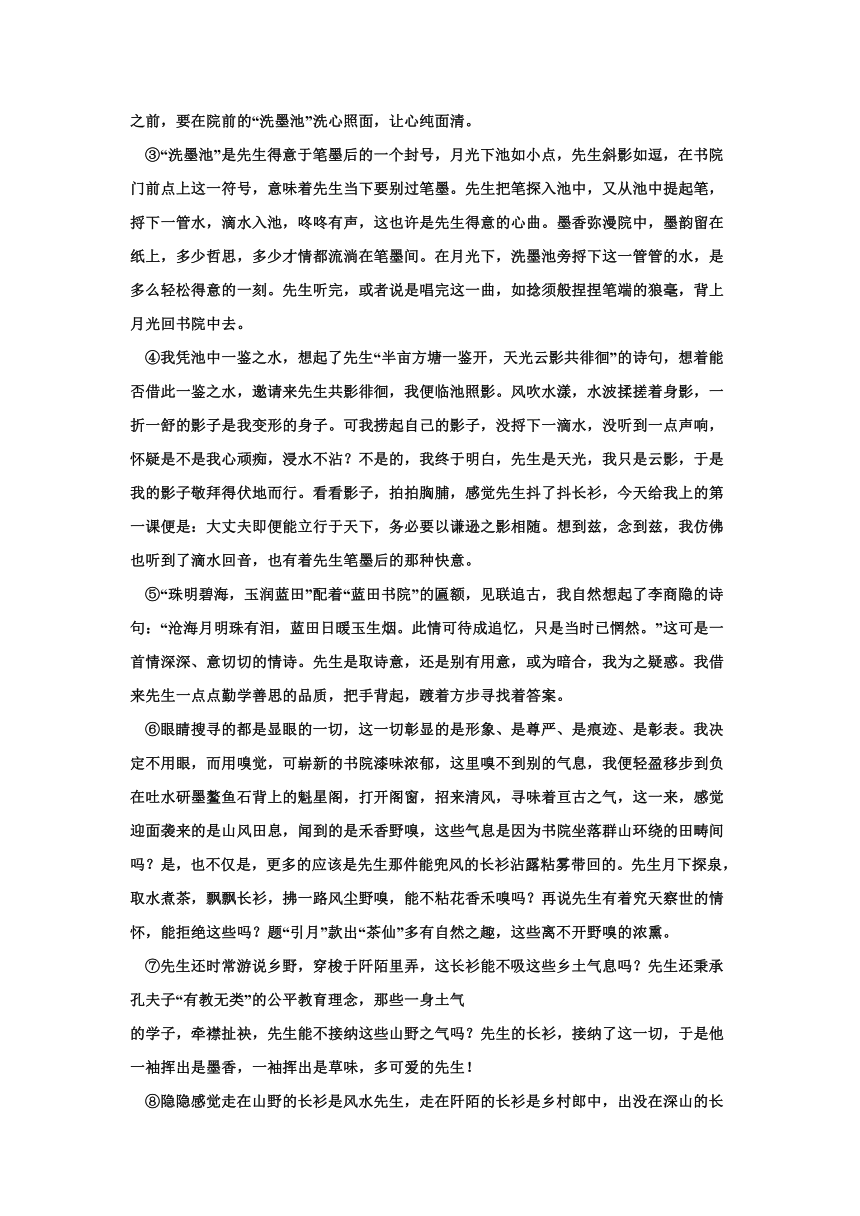 之前，要在院前的“洗墨池”洗心照面，让心纯面清。

③“洗墨池”是先生得意于笔墨后的一个封号，月光下池如小点，先生斜影如逗，在书院门前点上这一符号，意味着先生当下要别过笔墨。先生把笔探入池中，又从池中提起笔，捋下一管水，滴水入池，咚咚有声，这也许是先生得意的心曲。墨香弥漫院中，墨韵留在纸上，多少哲思，多少才情都流淌在笔墨间。在月光下，洗墨池旁捋下这一管管的水，是多么轻松得意的一刻。先生听完，或者说是唱完这一曲，如捻须般捏捏笔端的狼毫，背上月光回书院中去。

④我凭池中一鉴之水，想起了先生“半亩方塘一鉴开，天光云影共徘徊”的诗句，想着能否借此一鉴之水，邀请来先生共影徘徊，我便临池照影。风吹水漾，水波揉搓着身影，一折一舒的影子是我变形的身子。可我捞起自己的影子，没捋下一滴水，没听到一点声响，怀疑是不是我心顽痴，浸水不沾？不是的，我终于明白，先生是天光，我只是云影，于是我的影子敬拜得伏地而行。看看影子，拍拍胸脯，感觉先生抖了抖长衫，今天给我上的第一课便是：大丈夫即便能立行于天下，务必要以谦逊之影相随。想到兹，念到兹，我仿佛也听到了滴水回音，也有着先生笔墨后的那种快意。

⑤“珠明碧海，玉润蓝田”配着“蓝田书院”的匾额，见联追古，我自然想起了李商隐的诗句：“沧海月明珠有泪，蓝田日暖玉生烟。此情可待成追忆，只是当时已惘然。”这可是一首情深深、意切切的情诗。先生是取诗意，还是别有用意，或为暗合，我为之疑惑。我借来先生一点点勤学善思的品质，把手背起，踱着方步寻找着答案。

⑥眼睛搜寻的都是显眼的一切，这一切彰显的是形象、是尊严、是痕迹、是彰表。我决定不用眼，而用嗅觉，可崭新的书院漆味浓郁，这里嗅不到别的气息，我便轻盈移步到负在吐水研墨鳌鱼石背上的魁星阁，打开阁窗，招来清风，寻味着亘古之气，这一来，感觉迎面袭来的是山风田息，闻到的是禾香野嗅，这些气息是因为书院坐落群山环绕的田畴间吗？是，也不仅是，更多的应该是先生那件能兜风的长衫沾露粘雾带回的。先生月下探泉，取水煮茶，飘飘长衫，拂一路风尘野嗅，能不粘花香禾嗅吗？再说先生有着究天察世的情怀，能拒绝这些吗？题“引月”款出“茶仙”多有自然之趣，这些离不开野嗅的浓熏。

⑦先生还时常游说乡野，穿梭于阡陌里弄，这长衫能不吸这些乡土气息吗？先生还秉承孔夫子“有教无类”的公平教育理念，那些一身土气的学子，牵襟扯袂，先生能不接纳这些山野之气吗？先生的长衫，接纳了这一切，于是他一袖挥出是墨香，一袖挥出是草味，多可爱的先生！

⑧隐隐感觉走在山野的长衫是风水先生，走在阡陌的长衫是乡村郎中，出没在深山的长